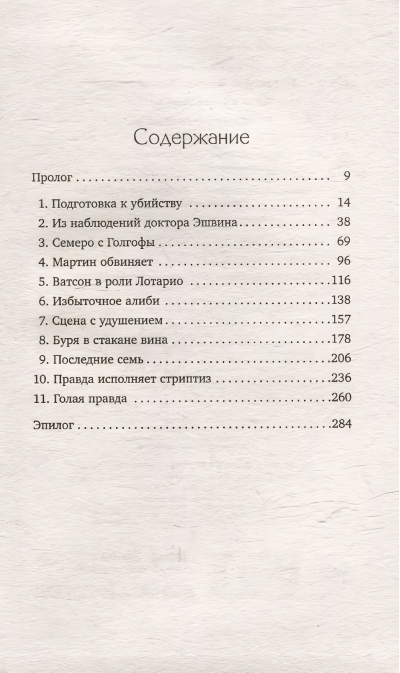 Содержание

Пролог 9

1. Подготовка к убийству 14
2. Из наблюдений доктора Эшвина 38
3. Семеро с Голгофы 69
4. Мартин обвиняет 96
5. Ватсон в роли Лотарио 116
6. Избыточное алиби 138
7. Сцена с удушением 157
8. Буря в стакане вина 178
9. Последние семь 206
10. Правда исполняет стриптиз 236
11. Голая правда 260

Эпилог 284